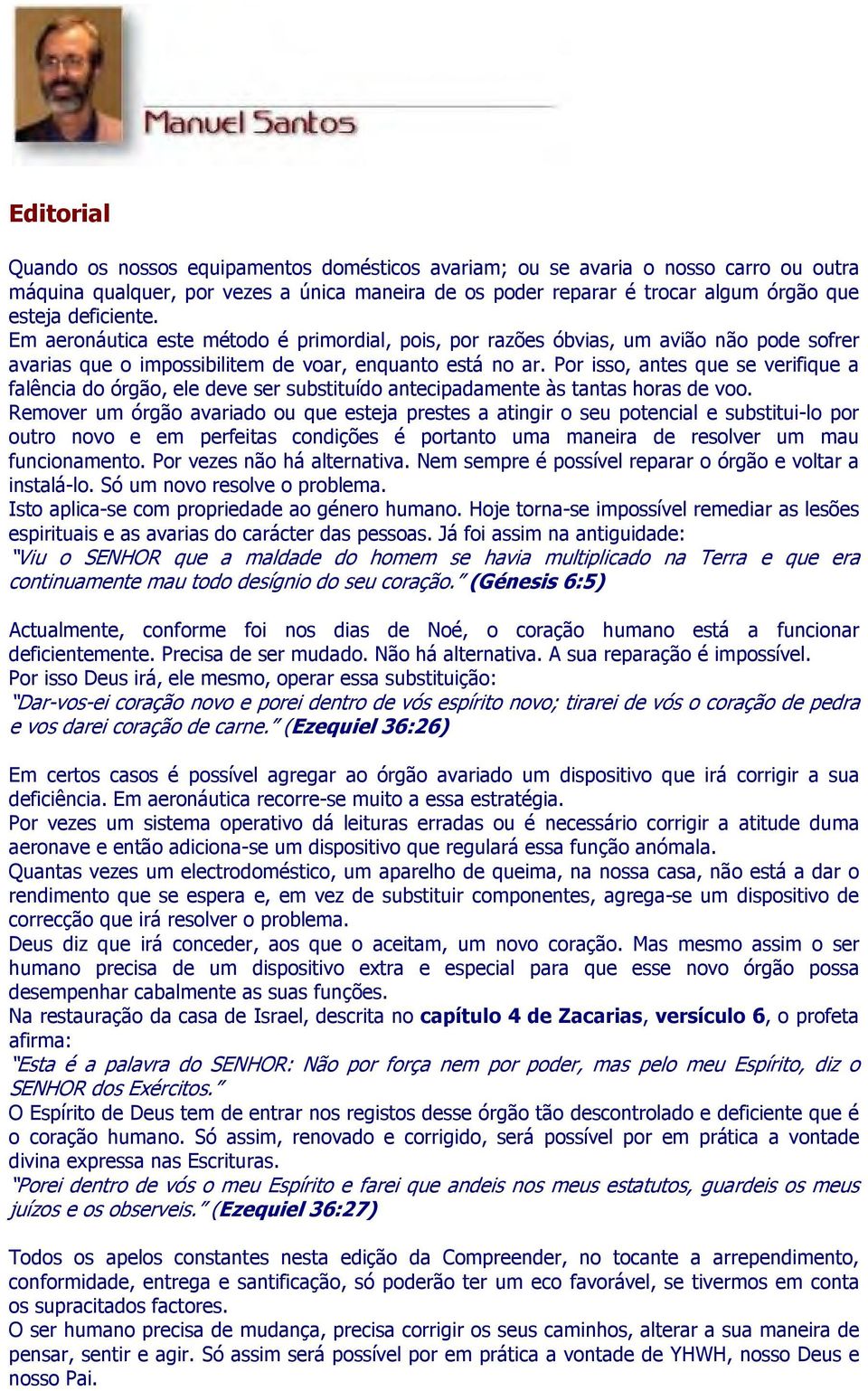 Manuel Santos

Editorial

Quando os nossos equipamentos domésticos avariam; ou se avaria o nosso carro ou outra máquina qualquer, por vezes a única maneira de os poder reparar é trocar algum órgão que esteja deficiente.
Em aeronáutica este método é primordial, pois, por razões óbvias, um avião não pode sofrer avarias que o impossibilitem de voar, enquanto está no ar. Por isso, antes que se verifique a falência do órgão, ele deve ser substituído antecipadamente às tantas horas de voo.
Remover um órgão avariado ou que esteja prestes a atingir o seu potencial e substitui-lo por outro novo e em perfeitas condições é portanto uma maneira de resolver um mau funcionamento. Por vezes não há alternativa. Nem sempre é possível reparar o órgão e voltar a instalá-lo. Só um novo resolve o problema.
Isto aplica-se com propriedade ao género humano. Hoje torna-se impossível remediar as lesões espirituais e as avarias do carácter das pessoas. Já foi assim na antiguidade:
"Viu o SENHOR que a maldade do homem se havia multiplicado na Terra e que era continuamente mau todo desígnio do seu coração." (Génesis 6:5)

Actualmente, conforme foi nos dias de Noé, o coração humano está a funcionar deficientemente. Precisa de ser mudado. Não há alternativa. A sua reparação é impossível.
Por isso Deus irá, ele mesmo, operar essa substituição:
"Dar-vos-ei coração novo e porei dentro de vós espírito novo; tirarei de vós o coração de pedra e vos darei coração de carne." (Ezequiel 36:26)

Em certos casos é possível agregar ao órgão avariado um dispositivo que irá corrigir a sua deficiência. Em aeronáutica recorre-se muito a essa estratégia.
Por vezes um sistema operativo dá leituras erradas ou é necessário corrigir a atitude duma aeronave e então adiciona-se um dispositivo que regulará essa função anómala.
Quantas vezes um electrodoméstico, um aparelho de queima, na nossa casa, não está a dar o rendimento que se espera e, em vez de substituir componentes, agrega-se um dispositivo de correcção que irá resolver o problema.
Deus diz que irá conceder, aos que o aceitam, um novo coração. Mas mesmo assim o ser humano precisa de um dispositivo extra e especial para que esse novo órgão possa desempenhar cabalmente as suas funções.
Na restauração da casa de Israel, descrita no capítulo 4 de Zacarias, versículo 6, o profeta afirma:
"Esta é a palavra do SENHOR: Não por força nem por poder, mas pelo meu Espírito, diz o SENHOR dos Exércitos."
O Espírito de Deus tem de entrar nos registos desse órgão tão descontrolado e deficiente que é o coração humano. Só assim, renovado e corrigido, será possível por em prática a vontade divina expressa nas Escrituras.
"Porei dentro de vós o meu Espírito e farei que andeis nos meus estatutos, guardeis os meus juízos e os observeis." (Ezequiel 36:27)

Todos os apelos constantes nesta edição da Compreender, no tocante a arrependimento, conformidade, entrega e santificação, só poderão ter um eco favorável, se tivermos em conta os supracitados factores.
O ser humano precisa de mudança, precisa corrigir os seus caminhos, alterar a sua maneira de pensar, sentir e agir. Só assim será possível por em prática a vontade de YHWH, nosso Deus e nosso Pai.